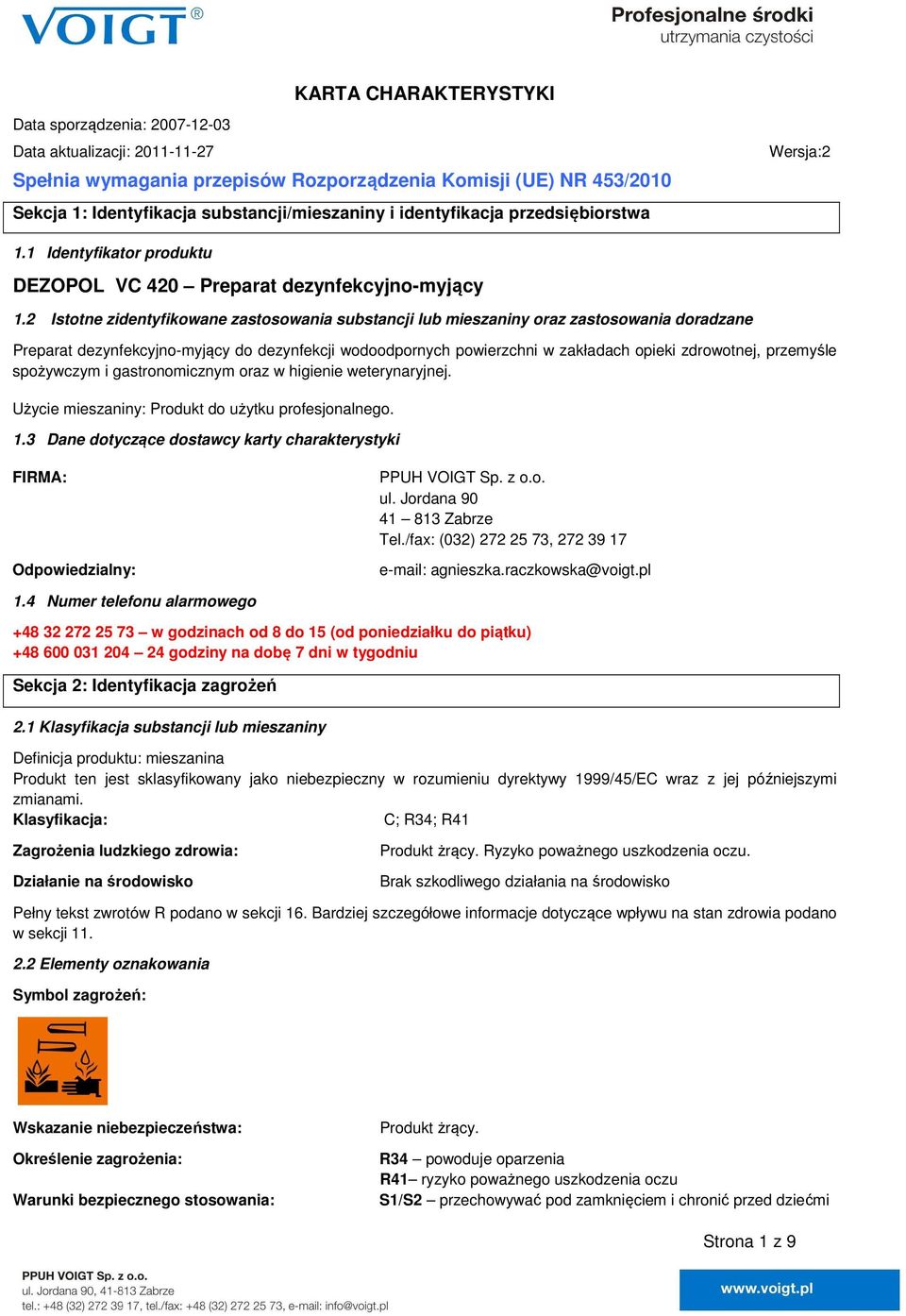 VOIGT®

Profesjonalne środki utrzymania czystości

KARTA CHARAKTERYSTYKI

Data sporządzenia: 2007-12-03

Data aktualizacji: 2011-11-27

Wersja:2

Spełnia wymagania przepisów Rozporządzenia Komisji (UE) NR 453/2010

Sekcja 1: Identyfikacja substancji/mieszaniny i identyfikacja przedsiębiorstwa

1.1 Identyfikator produktu

DEZOPOL VC 420 – Preparat dezynfekcyjno-myjący

1.2 Istotne zidentyfikowane zastosowania substancji lub mieszaniny oraz zastosowania doradzane

Preparat dezynfekcyjno-myjący do dezynfekcji wodoodpornych powierzchni w zakładach opieki zdrowotnej, przemyśle spożywczym i gastronomicznym oraz w higienie weterynaryjnej.

Użycie mieszaniny: Produkt do użytku profesjonalnego.

1.3 Dane dotyczące dostawcy karty charakterystyki

FIRMA:

PPUH VOIGT Sp. z o.o.
ul. Jordana 90
41 – 813 Zabrze
Tel./fax: (032) 272 25 73, 272 39 17

Odpowiedzialny:

e-mail: agnieszka.raczkowska@voigt.pl

1.4 Numer telefonu alarmowego

+48 32 272 25 73 – w godzinach od 8 do 15 (od poniedziałku do piątku)
+48 600 031 204 – 24 godziny na dobę 7 dni w tygodniu

Sekcja 2: Identyfikacja zagrożeń

2.1 Klasyfikacja substancji lub mieszaniny

Definicja produktu: mieszanina
Produkt ten jest sklasyfikowany jako niebezpieczny w rozumieniu dyrektywy 1999/45/EC wraz z jej późniejszymi zmianami.

Klasyfikacja: C; R34; R41

Zagrożenia ludzkiego zdrowia: Produkt żrący. Ryzyko poważnego uszkodzenia oczu.

Działanie na środowisko Brak szkodliwego działania na środowisko

Pełny tekst zwrotów R podano w sekcji 16. Bardziej szczegółowe informacje dotyczące wpływu na stan zdrowia podano w sekcji 11.

2.2 Elementy oznakowania

Symbol zagrożeń:

Wskazanie niebezpieczeństwa: Produkt żrący.

Określenie zagrożenia: R34 – powoduje oparzenia
R41– ryzyko poważnego uszkodzenia oczu

Warunki bezpiecznego stosowania: S1/S2 – przechowywać pod zamknięciem i chronić przed dziećmi

Strona 1 z 9

PPUH VOIGT Sp. z o.o.
ul. Jordana 90, 41-813 Zabrze
tel.: +48 (32) 272 39 17, tel./fax: +48 (32) 272 25 73, e-mail: info@voigt.pl

www.voigt.pl